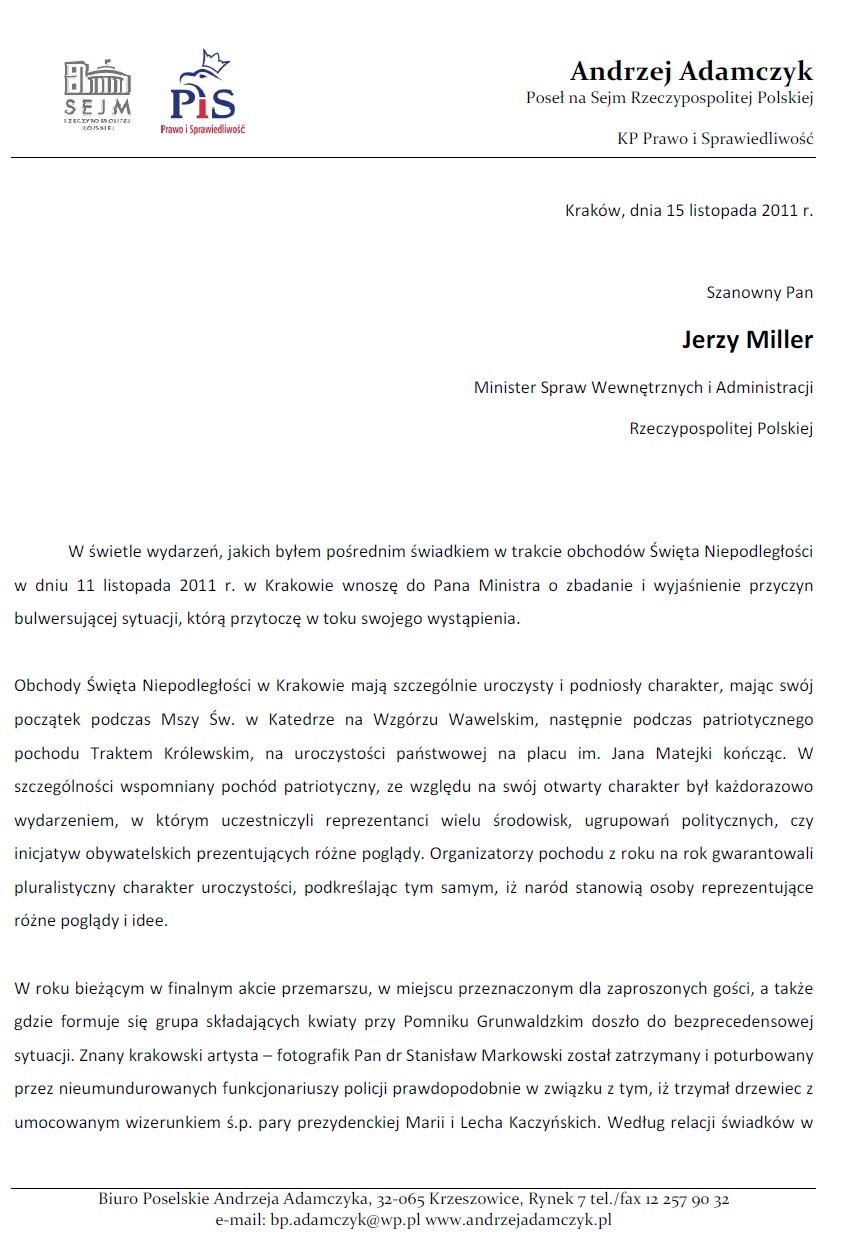 SEJM
RZECZYPOSPOLITEJ POLSKIEJ

PiS
Prawo i Sprawiedliwość

Andrzej Adamczyk
Poseł na Sejm Rzeczypospolitej Polskiej

KP Prawo i Sprawiedliwość

Kraków, dnia 15 listopada 2011 r.

Szanowny Pan

Jerzy Miller

Minister Spraw Wewnętrznych i Administracji

Rzeczypospolitej Polskiej

W świetle wydarzeń, jakich byłem pośrednim świadkiem w trakcie obchodów Święta Niepodległości w dniu 11 listopada 2011 r. w Krakowie wnoszę do Pana Ministra o zbadanie i wyjaśnienie przyczyn bulwersującej sytuacji, którą przytoczę w toku swojego wystąpienia.

Obchody Święta Niepodległości w Krakowie mają szczególnie uroczysty i podniosły charakter, mając swój początek podczas Mszy Św. w Katedrze na Wzgórzu Wawelskim, następnie podczas patriotycznego pochodu Traktem Królewskim, na uroczystości państwowej na placu im. Jana Matejki kończąc. W szczególności wspomniany pochód patriotyczny, ze względu na swój otwarty charakter był każdorazowo wydarzeniem, w którym uczestniczyli reprezentanci wielu środowisk, ugrupowań politycznych, czy inicjatyw obywatelskich prezentujących różne poglądy. Organizatorzy pochodu z roku na rok gwarantowali pluralistyczny charakter uroczystości, podkreślając tym samym, iż naród stanowią osoby reprezentujące różne poglądy i idee.

W roku bieżącym w finalnym akcie przemarszu, w miejscu przeznaczonym dla zaproszonych gości, a także gdzie formuje się grupa składających kwiaty przy Pomniku Grunwaldzkim doszło do bezprecedensowej sytuacji. Znany krakowski artysta – fotografik Pan dr Stanisław Markowski został zatrzymany i poturbowany przez nieumundurowanych funkcjonariuszy policji prawdopodobnie w związku z tym, iż trzymał drzewiec z umocowanym wizerunkiem ś.p. pary prezydenckiej Marii i Lecha Kaczyńskich. Według relacji świadków w

Biuro Poselskie Andrzeja Adamczyka, 32-065 Krzeszowice, Rynek 7 tel./fax 12 257 90 32
e-mail: bp.adamczyk@wp.pl www.andrzejadamczyk.pl